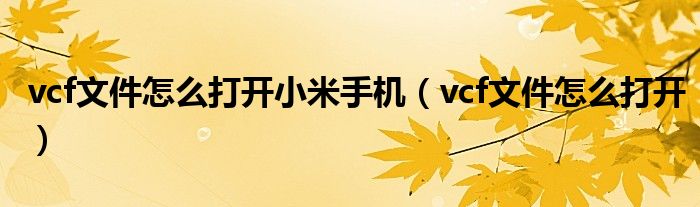 vcf文件怎么打开小米手机（vcf文件怎么打开）